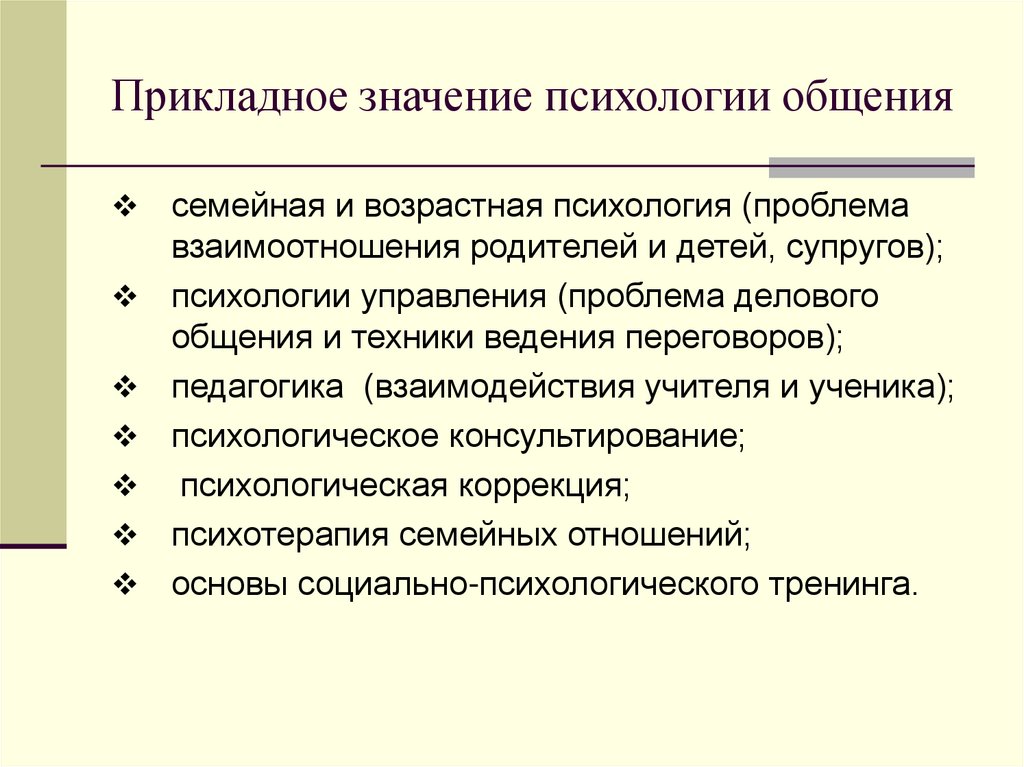 Прикладное значение психологии общения

❖ семейная и возрастная психология (проблема взаимоотношения родителей и детей, супругов);
❖ психологии управления (проблема делового общения и техники ведения переговоров);
❖ педагогика (взаимодействия учителя и ученика);
❖ психологическое консультирование;
❖ психологическая коррекция;
❖ психотерапия семейных отношений;
❖ основы социально-психологического тренинга.